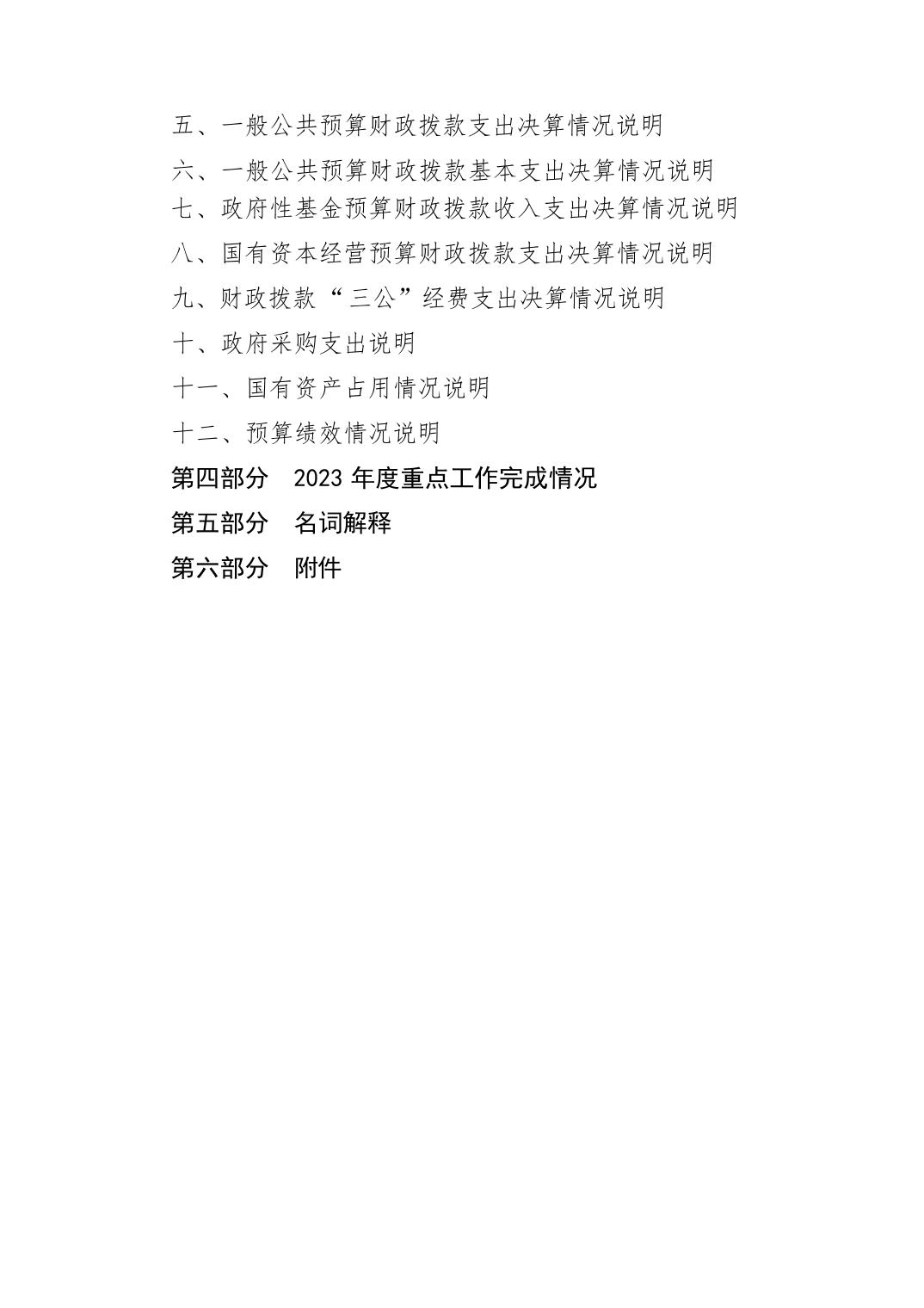 五、一般公共预算财政拨款支出决算情况说明

六、一般公共预算财政拨款基本支出决算情况说明

七、政府性基金预算财政拨款收入支出决算情况说明

八、国有资本经营预算财政拨款支出决算情况说明

九、财政拨款“三公”经费支出决算情况说明

十、政府采购支出说明

十一、国有资产占用情况说明

十二、预算绩效情况说明

第四部分　2023 年度重点工作完成情况

第五部分　名词解释

第六部分　附件